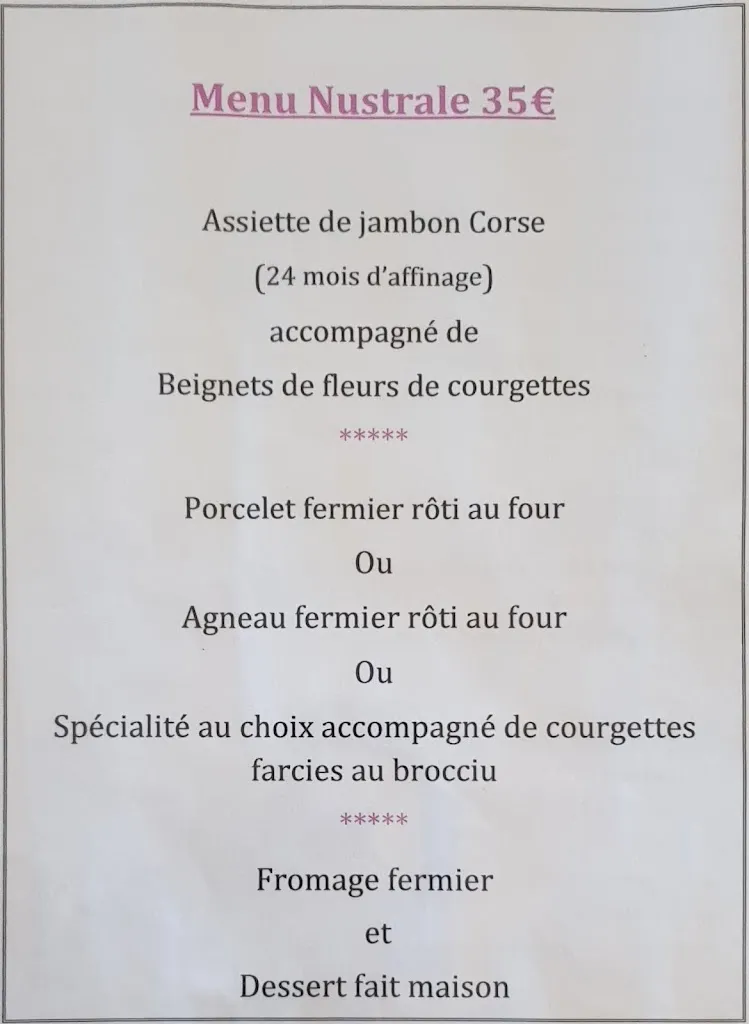 Menu Nustrale 35€

Assiette de jambon Corse

(24 mois d'affinage)

accompagné de

Beignets de fleurs de courgettes

*****

Porcelet fermier rôti au four

Ou

Agneau fermier rôti au four

Ou

Spécialité au choix accompagné de courgettes farcies au brocciu

*****

Fromage fermier

et

Dessert fait maison